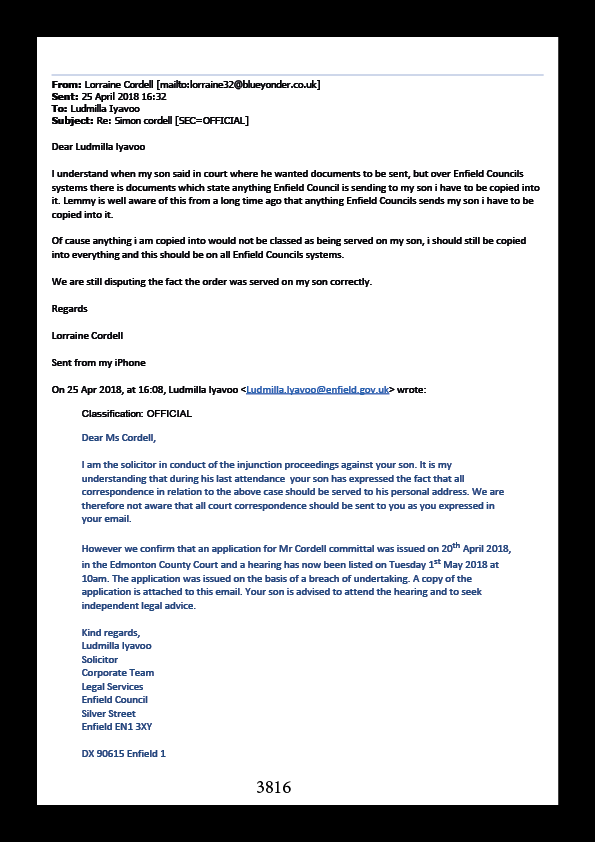 From: Lorraine Cordell [mailto:lorraine32@blueyonder.co.uk]
Sent: 25 April 2018 16:32
To: Ludmilla Iyavoo
Subject: Re: Simon cordell [SEC=OFFICIAL]

Dear Ludmilla Iyavoo

I understand when my son said in court where he wanted documents to be sent, but over Enfield Councils systems there is documents which state anything Enfield Council is sending to my son i have to be copied into it. Lemmy is well aware of this from a long time ago that anything Enfield Councils sends my son i have to be copied into it.

Of cause anything i am copied into would not be classed as being served on my son, i should still be copied into everything and this should be on all Enfield Councils systems.

We are still disputing the fact the order was served on my son correctly.

Regards

Lorraine Cordell

Sent from my iPhone

On 25 Apr 2018, at 16:08, Ludmilla Iyavoo <Ludmilla.Iyavoo@enfield.gov.uk> wrote:

Classification: OFFICIAL

Dear Ms Cordell,

I am the solicitor in conduct of the injunction proceedings against your son. It is my understanding that during his last attendance your son has expressed the fact that all correspondence in relation to the above case should be served to his personal address. We are therefore not aware that all court correspondence should be sent to you as you expressed in your email.

However we confirm that an application for Mr Cordell committal was issued on 20$^{th}$ April 2018, in the Edmonton County Court and a hearing has now been listed on Tuesday 1$^{st}$ May 2018 at 10am. The application was issued on the basis of a breach of undertaking. A copy of the application is attached to this email. Your son is advised to attend the hearing and to seek independent legal advice.

Kind regards,
Ludmilla Iyavoo
Solicitor
Corporate Team
Legal Services
Enfield Council
Silver Street
Enfield EN1 3XY

DX 90615 Enfield 1

3816